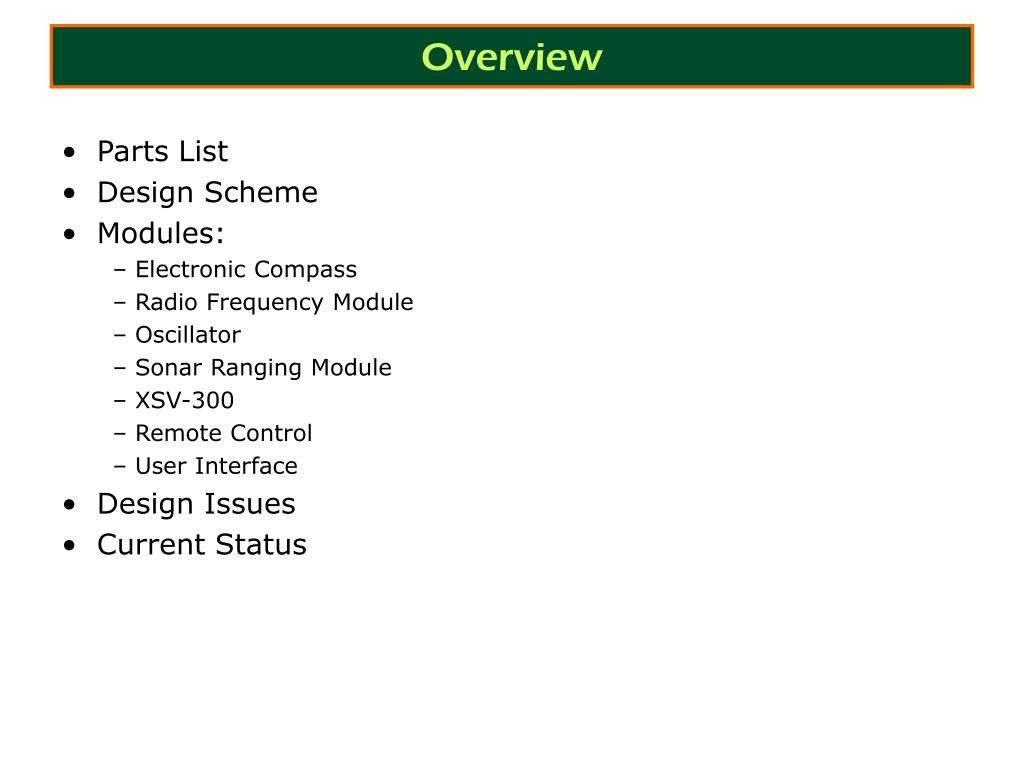 Overview

• Parts List
• Design Scheme
• Modules:
– Electronic Compass
– Radio Frequency Module
– Oscillator
– Sonar Ranging Module
– XSV-300
– Remote Control
– User Interface
• Design Issues
• Current Status